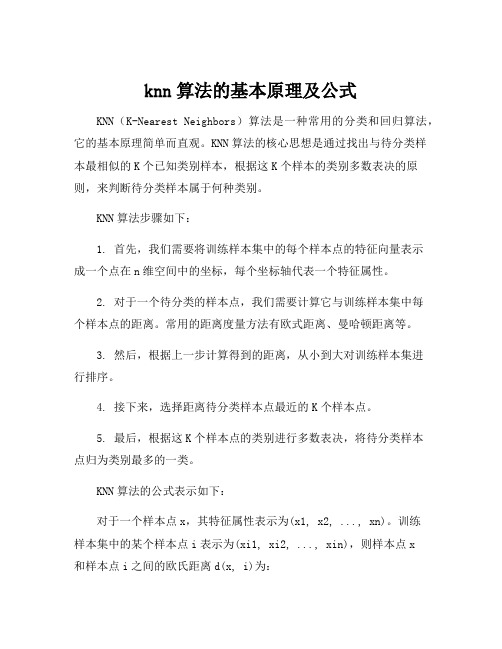 knn 算法的基本原理及公式

KNN（K-Nearest Neighbors）算法是一种常用的分类和回归算法，它的基本原理简单而直观。KNN 算法的核心思想是通过找出与待分类样本最相似的 K 个已知类别样本，根据这 K 个样本的类别多数表决的原则，来判断待分类样本属于何种类别。

KNN 算法步骤如下：

1. 首先，我们需要将训练样本集中的每个样本点的特征向量表示成一个点在 n 维空间中的坐标，每个坐标轴代表一个特征属性。

2. 对于一个待分类的样本点，我们需要计算它与训练样本集中每个样本点的距离。常用的距离度量方法有欧式距离、曼哈顿距离等。

3. 然后，根据上一步计算得到的距离，从小到大对训练样本集进行排序。

4. 接下来，选择距离待分类样本点最近的 K 个样本点。

5. 最后，根据这 K 个样本点的类别进行多数表决，将待分类样本点归为类别最多的一类。

KNN 算法的公式表示如下：

对于一个样本点 x，其特征属性表示为(x1, x2, ..., xn)。训练样本集中的某个样本点 i 表示为(xi1, xi2, ..., xin)，则样本点 x 和样本点 i 之间的欧氏距离 d(x, i)为：